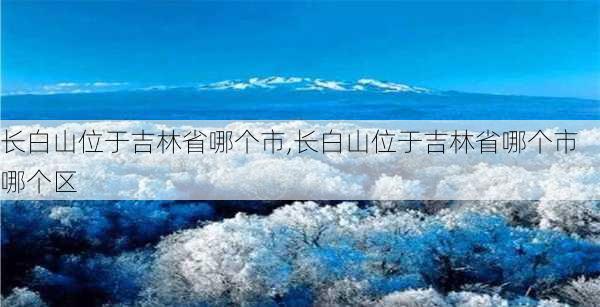 长白山位于吉林省哪个市,长白山位于吉林省哪个市哪个区